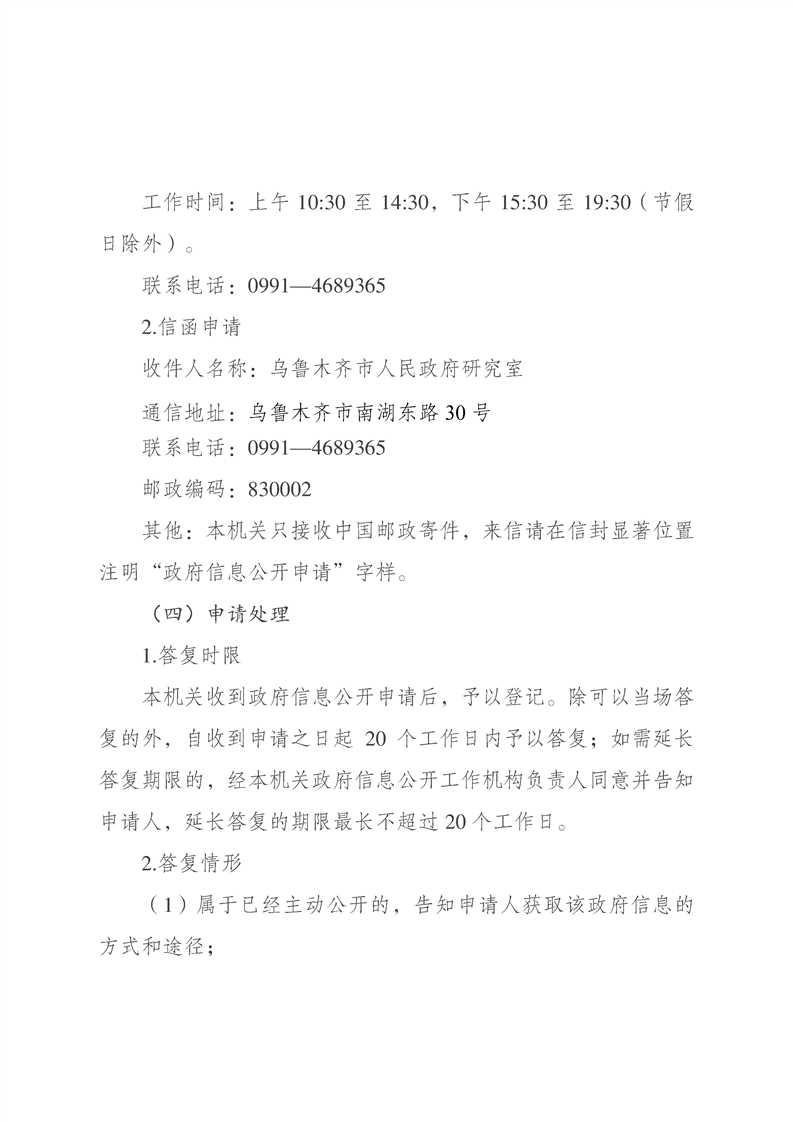 工作时间：上午 10:30 至 14:30，下午 15:30 至 19:30（节假日除外）。

联系电话：0991—4689365

2.信函申请

收件人名称：乌鲁木齐市人民政府研究室

通信地址：乌鲁木齐市南湖东路30号

联系电话：0991—4689365

邮政编码：830002

其他：本机关只接收中国邮政寄件，来信请在信封显著位置注明“政府信息公开申请”字样。

（四）申请处理

1.答复时限

本机关收到政府信息公开申请后，予以登记。除可以当场答复的外，自收到申请之日起 20 个工作日内予以答复；如需延长答复期限的，经本机关政府信息公开工作机构负责人同意并告知申请人，延长答复的期限最长不超过20个工作日。

2.答复情形

（1）属于已经主动公开的，告知申请人获取该政府信息的方式和途径；